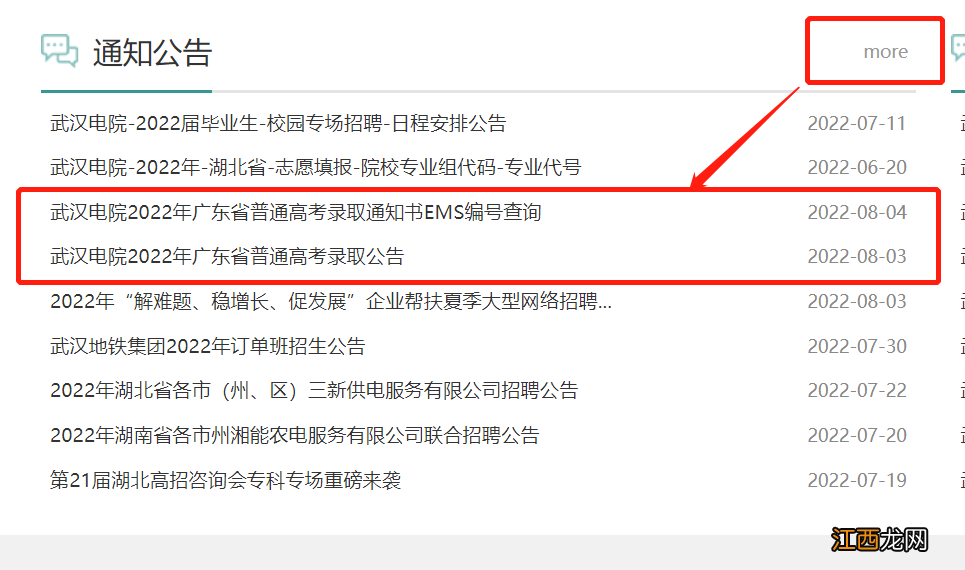 通知公告

more

武汉电院-2022届毕业生-校园专场招聘-日程安排公告 2022-07-11

武汉电院-2022年-湖北省-志愿填报-院校专业组代码-专业代号 2022-06-20

武汉电院2022年广东省普通高考录取通知书EMS编号查询 2022-08-04

武汉电院2022年广东省普通高考录取公告 2022-08-03

2022年“解难题、稳增长、促发展”企业帮扶夏季大型网络招聘... 2022-08-03

武汉地铁集团2022年订单班招生公告 2022-07-30

2022年湖北省各市（州、区）三新供电服务有限公司招聘公告 2022-07-22

2022年湖南省各市州湘能农电服务有限公司联合招聘公告 2022-07-20

第21届湖北高招咨询会专科专场重磅来袭 2022-07-19

江西龙网